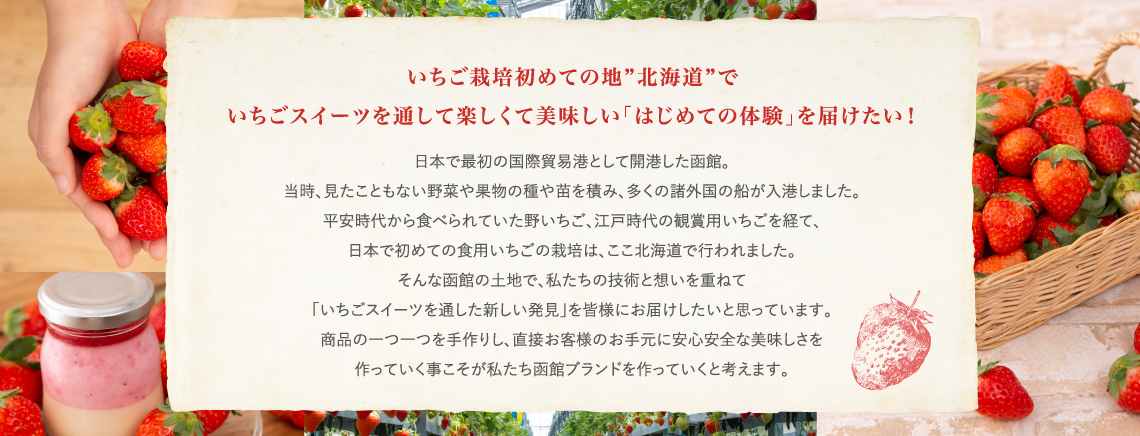 いちご栽培初めての地”北海道”で
いちごスイーツを通して楽しくて美味しい「はじめての体験」を届けたい！

日本で最初の国際貿易港として開港した函館。
当時、見たこともない野菜や果物の種や苗を積み、多くの諸外国の船が入港しました。
平安時代から食べられていた野いちご、江戸時代の観賞用いちごを経て、
日本で初めての食用いちごの栽培は、ここ北海道で行われました。
そんな函館の土地で、私たちの技術と想いを重ねて
「いちごスイーツを通した新しい発見」を皆様にお届けしたいと思っています。
商品の一つ一つを手作りし、直接お客様のお手元に安心安全な美味しさを
作っていく事こそが私たち函館ブランドを作っていくと考えます。